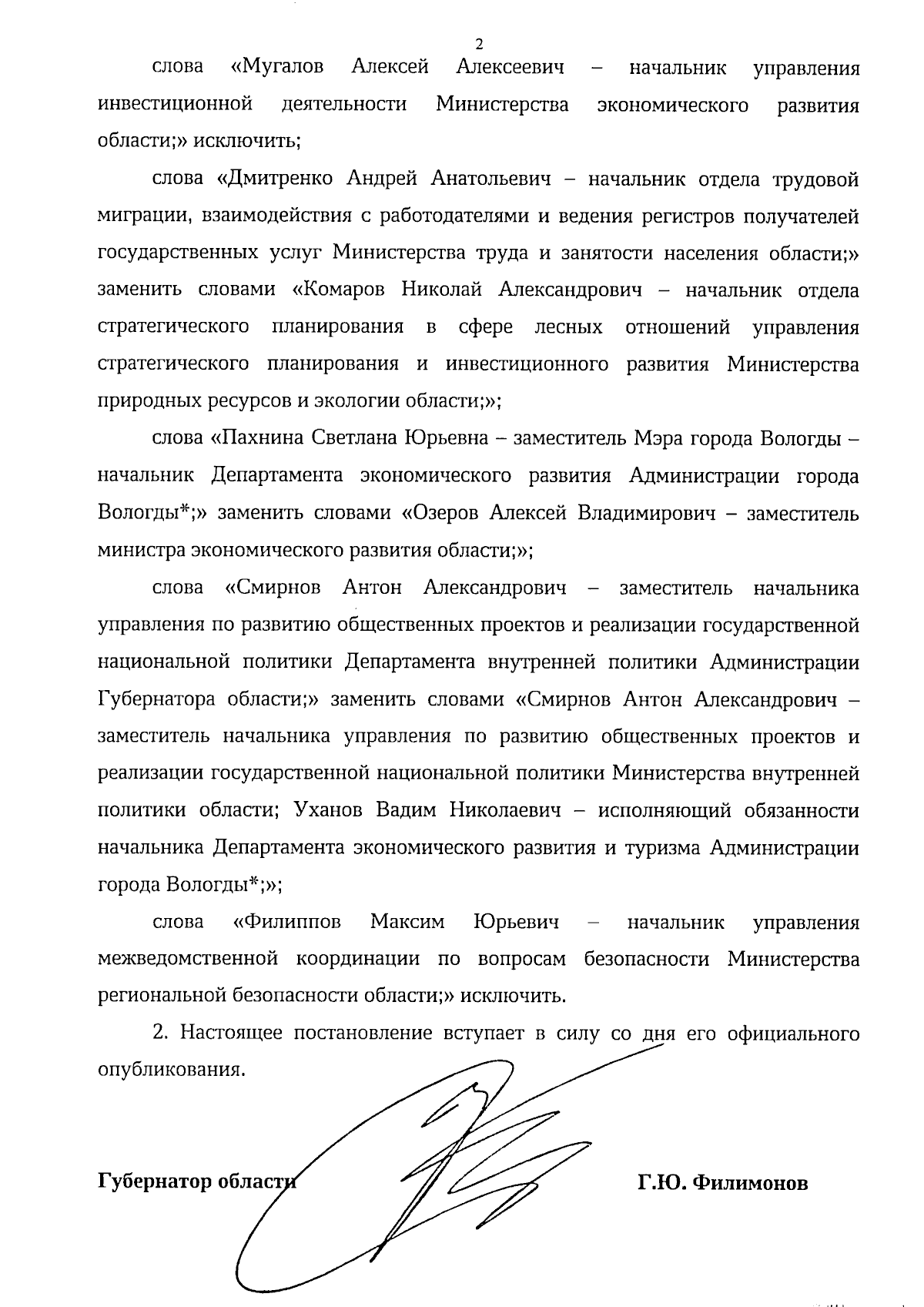 2

слова «Мугалов Алексей Алексеевич – начальник управления инвестиционной деятельности Министерства экономического развития области;» исключить;

слова «Дмитренко Андрей Анатольевич – начальник отдела трудовой миграции, взаимодействия с работодателями и ведения регистров получателей государственных услуг Министерства труда и занятости населения области;» заменить словами «Комаров Николай Александрович – начальник отдела стратегического планирования в сфере лесных отношений управления стратегического планирования и инвестиционного развития Министерства природных ресурсов и экологии области;»;

слова «Пахнина Светлана Юрьевна – заместитель Мэра города Вологды – начальник Департамента экономического развития Администрации города Вологды*;» заменить словами «Озеров Алексей Владимирович – заместитель министра экономического развития области;»;

слова «Смирнов Антон Александрович – заместитель начальника управления по развитию общественных проектов и реализации государственной национальной политики Департамента внутренней политики Администрации Губернатора области;» заменить словами «Смирнов Антон Александрович – заместитель начальника управления по развитию общественных проектов и реализации государственной национальной политики Министерства внутренней политики области; Уханов Вадим Николаевич – исполняющий обязанности начальника Департамента экономического развития и туризма Администрации города Вологды*;»;

слова «Филиппов Максим Юрьевич – начальник управления межведомственной координации по вопросам безопасности Министерства региональной безопасности области;» исключить.

2. Настоящее постановление вступает в силу со дня его официального опубликования.

Губернатор области Г.Ю. Филимонов